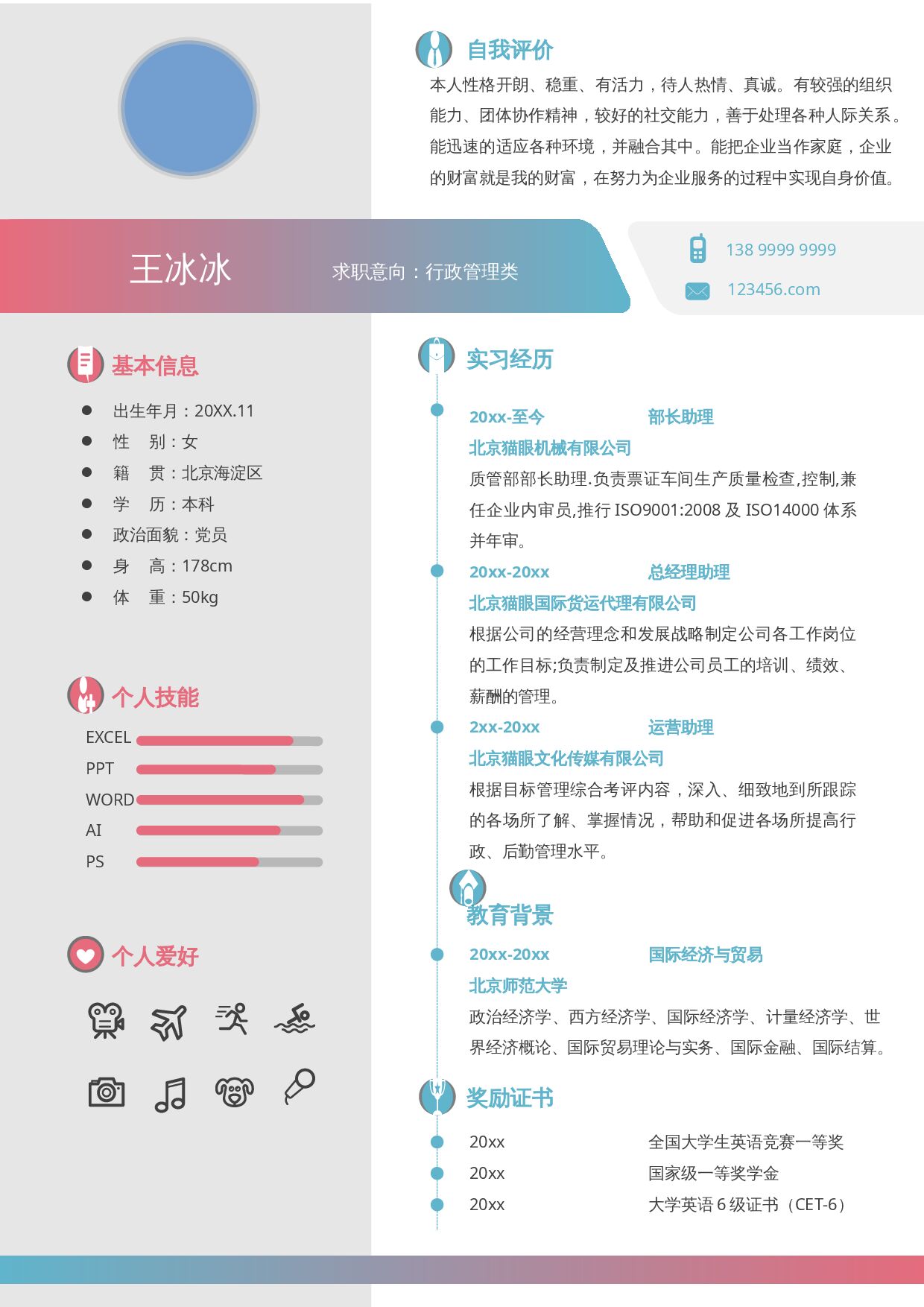 自我评价

本人性格开朗、稳重、有活力，待人热情、真诚。有较强的组织能力、团体协作精神，较好的社交能力，善于处理各种人际关系。能迅速的适应各种环境，并融合其中。能把企业当作家庭，企业的财富就是我的财富，在努力为企业服务的过程中实现自身价值。

王冰冰

求职意向：行政管理类

138 9999 9999

123456.com

基本信息

• 出生年月：20XX.11
• 性 别：女
• 籍 贯：北京海淀区
• 学 历：本科
• 政治面貌：党员
• 身 高：178cm
• 体 重：50kg

个人技能

EXCEL
PPT
WORD
AI
PS

个人爱好

实习经历

20xx-至今 部长助理
北京猫眼机械有限公司
质管部部长助理.负责票证车间生产质量检查,控制,兼任企业内审员,推行ISO9001:2008及ISO14000体系并年审。

20xx-20xx 总经理助理
北京猫眼国际货运代理有限公司
根据公司的经营理念和发展战略制定公司各工作岗位的工作目标;负责制定及推进公司员工的培训、绩效、薪酬的管理。

2xx-20xx 运营助理
北京猫眼文化传媒有限公司
根据目标管理综合考评内容，深入、细致地到所跟踪的各场所了解、掌握情况，帮助和促进各场所提高行政、后勤管理水平。

教育背景

20xx-20xx 国际经济与贸易
北京师范大学
政治经济学、西方经济学、国际经济学、计量经济学、世界经济概论、国际贸易理论与实务、国际金融、国际结算。

奖励证书

20xx 全国大学生英语竞赛一等奖
20xx 国家级一等奖学金
20xx 大学英语6级证书（CET-6）